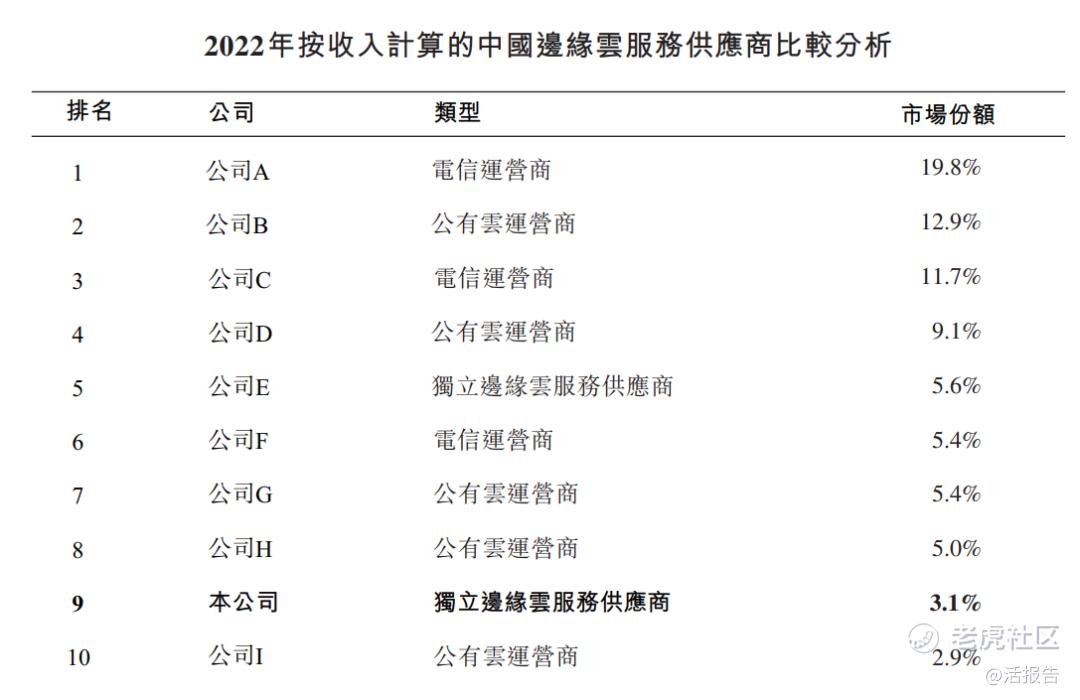 2022年按收入計算的中國邊緣雲服務供應商比較分析

| 排名 | 公司 | 類型 | 市場份額 |
|---|---|---|---|
| 1 | 公司A | 電信運營商 | 19.8% |
| 2 | 公司B | 公有雲運營商 | 12.9% |
| 3 | 公司C | 電信運營商 | 11.7% |
| 4 | 公司D | 公有雲運營商 | 9.1% |
| 5 | 公司E | 獨立邊緣雲服務供應商 | 5.6% |
| 6 | 公司F | 電信運營商 | 5.4% |
| 7 | 公司G | 公有雲運營商 | 5.4% |
| 8 | 公司H | 公有雲運營商 | 5.0% |
| 9 | 本公司 | 獨立邊緣雲服務供應商 | 3.1% |
| 10 | 公司I | 公有雲運營商 | 2.9% |

老虎社区
@活报告